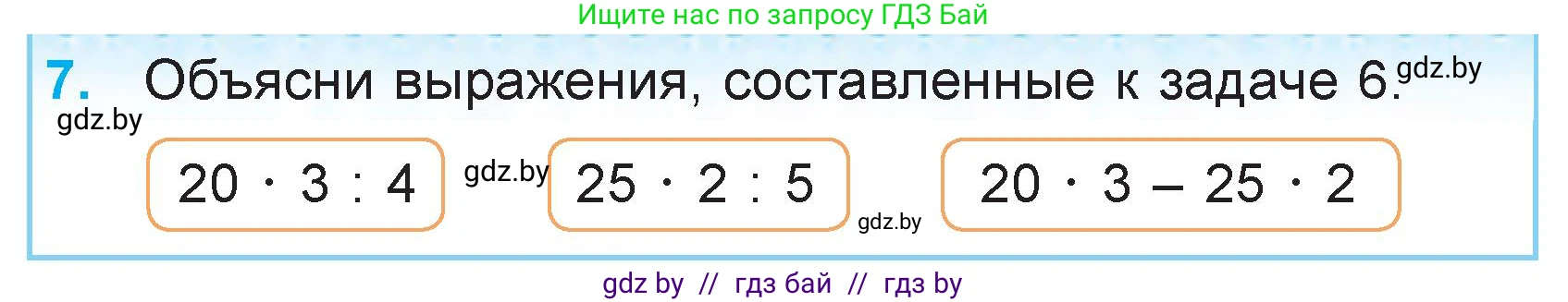 Ищите нас по запросу ГДЗ Бай

7. Объясни выражения, составленные к задаче 6. gdz.by

gdz.by

$20 \cdot 3 : 4$ gdz.by $25 \cdot 2 : 5$ gdz.by $20 \cdot 3 - 25 \cdot 2$

gdz by // гдз бай // гдз by